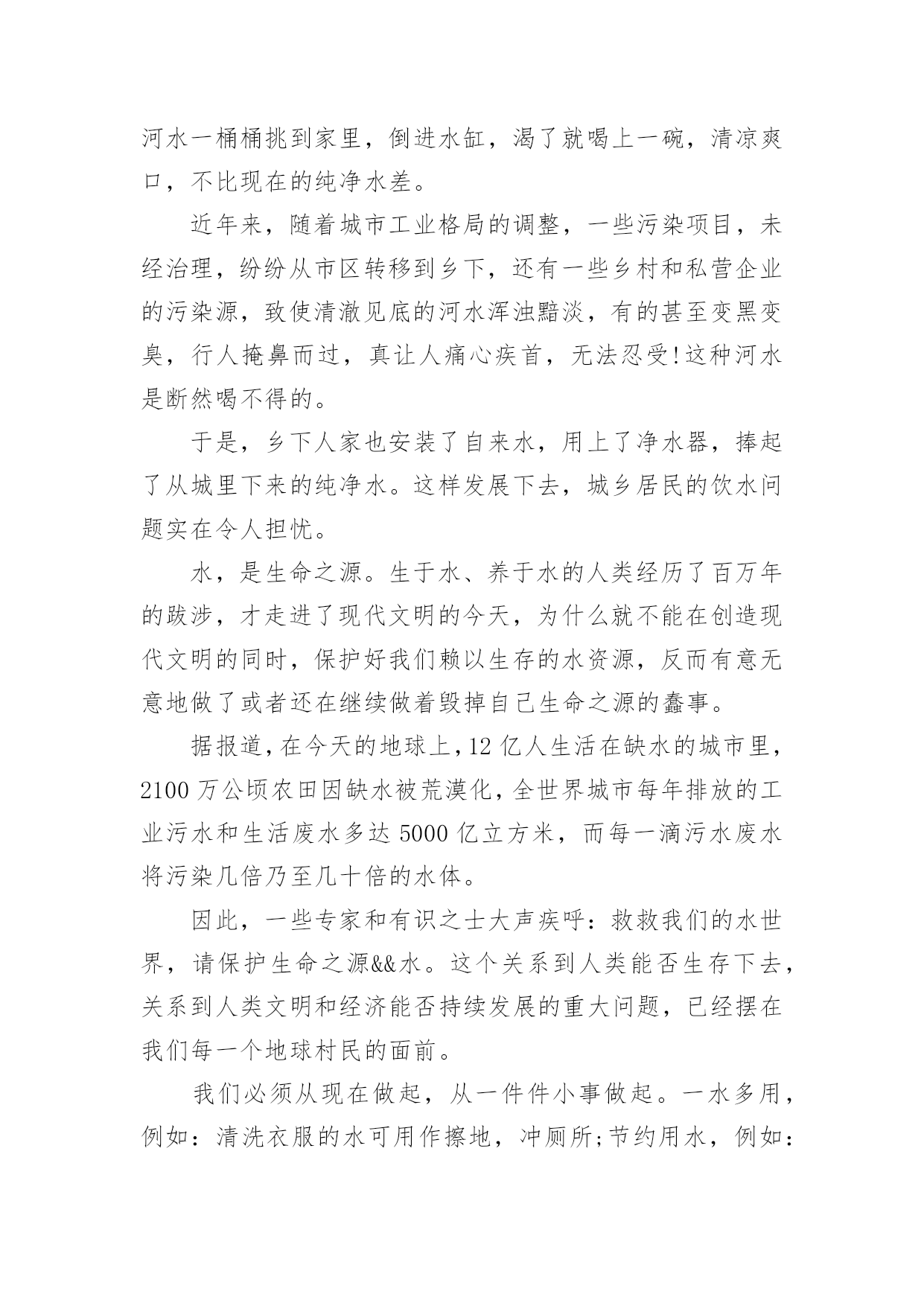 河水一桶桶挑到家里，倒进水缸，渴了就喝上一碗，清凉爽口，不比现在的纯净水差。

近年来，随着城市工业格局的调整，一些污染项目，未经治理，纷纷从市区转移到乡下，还有一些乡村和私营企业的污染源，致使清澈见底的河水浑浊黯淡，有的甚至变黑变臭，行人掩鼻而过，真让人痛心疾首，无法忍受!这种河水是断然喝不得的。

于是，乡下人家也安装了自来水，用上了净水器，捧起了从城里下来的纯净水。这样发展下去，城乡居民的饮水问题实在令人担忧。

水，是生命之源。生于水、养于水的人类经历了百万年的跋涉，才走进了现代文明的今天，为什么就不能在创造现代文明的同时，保护好我们赖以生存的水资源，反而有意无意地做了或者还在继续做着毁掉自己生命之源的蠢事。

据报道，在今天的地球上，12 亿人生活在缺水的城市里，2100 万公顷农田因缺水被荒漠化，全世界城市每年排放的工业污水和生活废水多达 5000 亿立方米，而每一滴污水废水将污染几倍乃至几十倍的水体。

因此，一些专家和有识之士大声疾呼：救救我们的水世界，请保护生命之源&&水。这个关系到人类能否生存下去，关系到人类文明和经济能否持续发展的重大问题，已经摆在我们每一个地球村民的面前。

我们必须从现在做起，从一件件小事做起。一水多用，例如：清洗衣服的水可用作擦地，冲厕所;节约用水，例如：